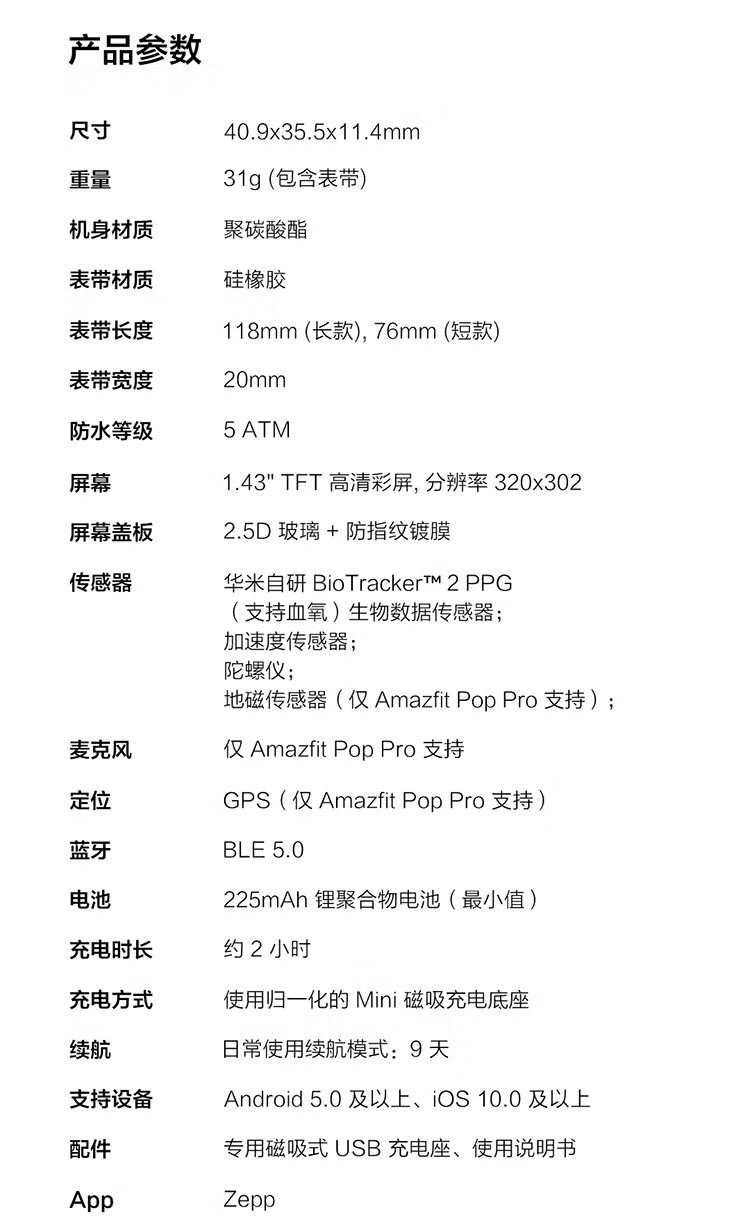 产品参数

| | |
|---|---|
| 尺寸 | 40.9x35.5x11.4mm |
| 重量 | 31g (包含表带) |
| 机身材质 | 聚碳酸酯 |
| 表带材质 | 硅橡胶 |
| 表带长度 | 118mm (长款), 76mm (短款) |
| 表带宽度 | 20mm |
| 防水等级 | 5 ATM |
| 屏幕 | 1.43" TFT 高清彩屏, 分辨率 320x302 |
| 屏幕盖板 | 2.5D 玻璃 + 防指纹镀膜 |
| 传感器 | 华米自研 BioTracker™ 2 PPG （支持血氧）生物数据传感器; 加速度传感器; 陀螺仪; 地磁传感器（仅 Amazfit Pop Pro 支持）; |
| 麦克风 | 仅 Amazfit Pop Pro 支持 |
| 定位 | GPS（仅 Amazfit Pop Pro 支持） |
| 蓝牙 | BLE 5.0 |
| 电池 | 225mAh 锂聚合物电池（最小值） |
| 充电时长 | 约 2 小时 |
| 充电方式 | 使用归一化的 Mini 磁吸充电底座 |
| 续航 | 日常使用续航模式：9 天 |
| 支持设备 | Android 5.0 及以上、iOS 10.0 及以上 |
| 配件 | 专用磁吸式 USB 充电座、使用说明书 |
| App | Zepp |